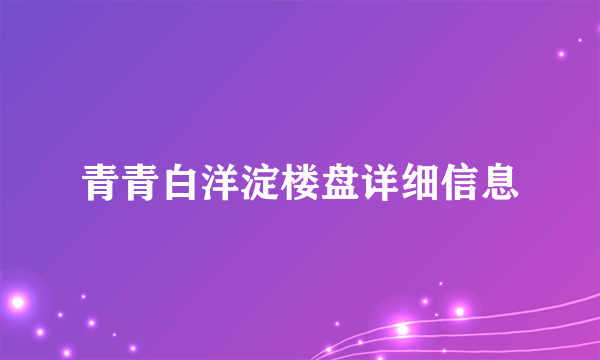 青青白洋淀楼盘详细信息